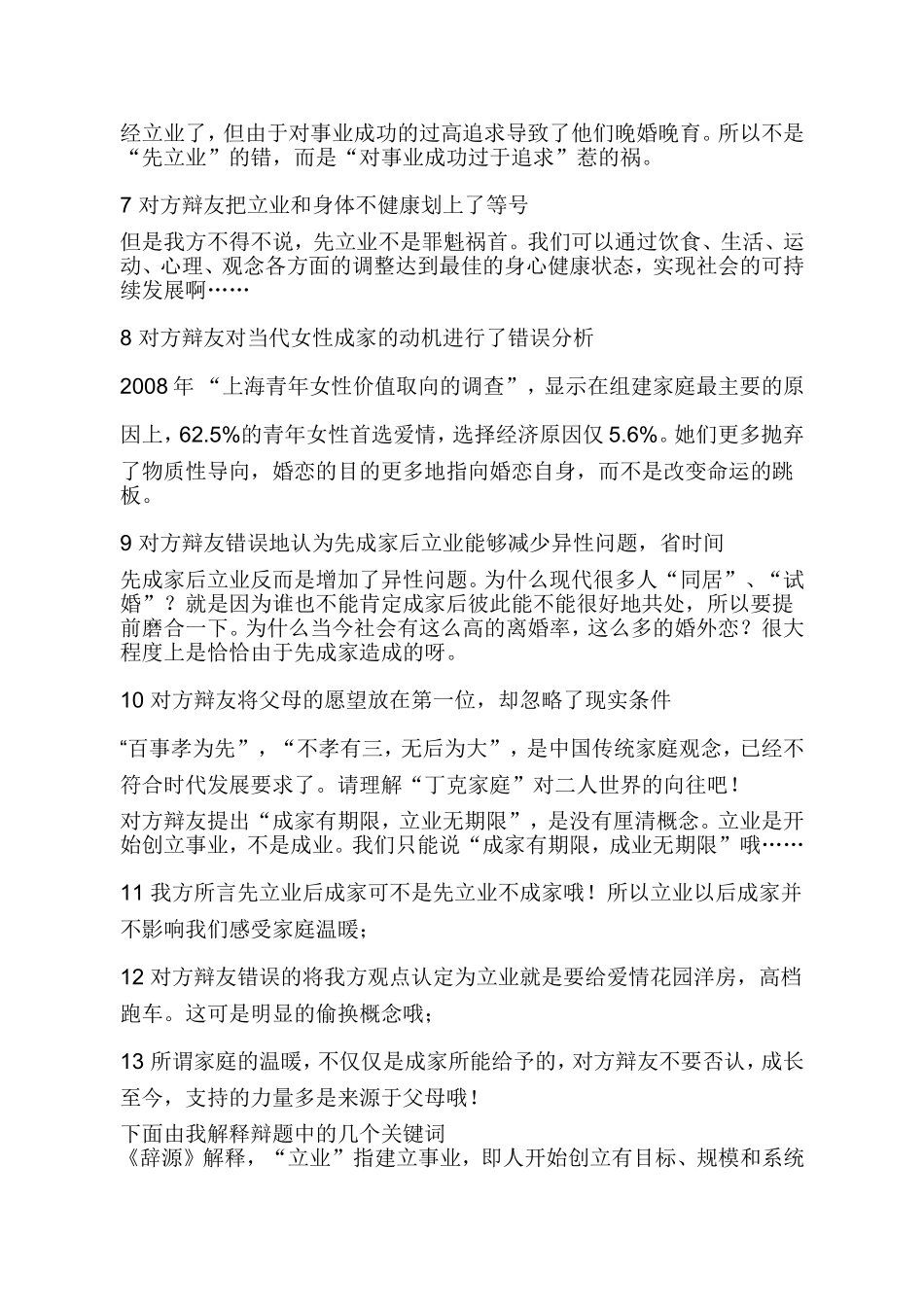 经立业了，但由于对事业成功的过高追求导致了他们晚婚晚育。所以不是“先立业”的错，而是“对事业成功过于追求”惹的祸。

7 对方辩友把立业和身体不健康划上了等号

但是我方不得不说，先立业不是罪魁祸首。我们可以通过饮食、生活、运动、心理、观念各方面的调整达到最佳的身心健康状态，实现社会的可持续发展啊……

8 对方辩友对当代女性成家的动机进行了错误分析

2008 年 “上海青年女性价值取向的调查”，显示在组建家庭最主要的原因上，62.5%的青年女性首选爱情，选择经济原因仅 5.6%。她们更多抛弃了物质性导向，婚恋的目的更多地指向婚恋自身，而不是改变命运的跳板。

9 对方辩友错误地认为先成家后立业能够减少异性问题，省时间

先成家后立业反而是增加了异性问题。为什么现代很多人“同居”、“试婚”？就是因为谁也不能肯定成家后彼此能不能很好地共处，所以要提前磨合一下。为什么当今社会有这么高的离婚率，这么多的婚外恋？很大程度上是恰恰由于先成家造成的呀。

10 对方辩友将父母的愿望放在第一位，却忽略了现实条件

“百事孝为先”，“不孝有三，无后为大”，是中国传统家庭观念，已经不符合时代发展要求了。请理解“丁克家庭”对二人世界的向往吧！

对方辩友提出“成家有期限，立业无期限”，是没有厘清概念。立业是开始创立事业，不是成业。我们只能说“成家有期限，成业无期限”哦……

11 我方所言先立业后成家可不是先立业不成家哦！所以立业以后成家并不影响我们感受家庭温暖；

12 对方辩友错误的将我方观点认定为立业就是要给爱情花园洋房，高档跑车。这可是明显的偷换概念哦；

13 所谓家庭的温暖，不仅仅是成家所能给予的，对方辩友不要否认，成长至今，支持的力量多是来源于父母哦！

下面由我解释辩题中的几个关键词

《辞源》解释，“立业”指建立事业，即人开始创立有目标、规模和系统